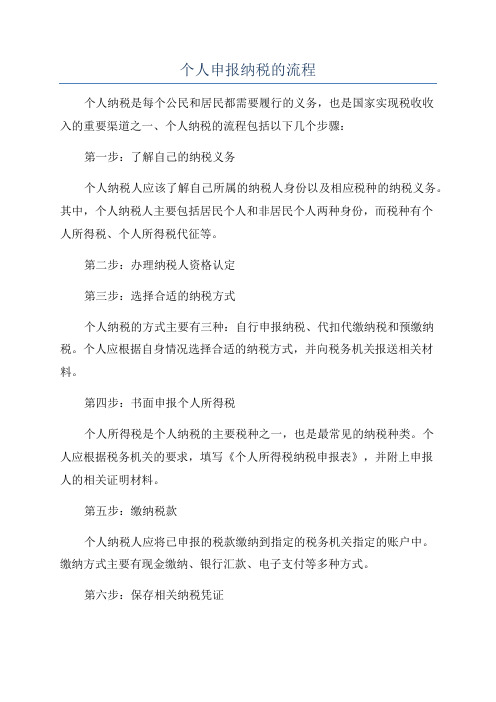 个人申报纳税的流程

个人纳税是每个公民和居民都需要履行的义务，也是国家实现税收收入的重要渠道之一、个人纳税的流程包括以下几个步骤：

第一步：了解自己的纳税义务

个人纳税人应该了解自己所属的纳税人身份以及相应税种的纳税义务。其中，个人纳税人主要包括居民个人和非居民个人两种身份，而税种有个人所得税、个人所得税代征等。

第二步：办理纳税人资格认定

第三步：选择合适的纳税方式

个人纳税的方式主要有三种：自行申报纳税、代扣代缴纳税和预缴纳税。个人应根据自身情况选择合适的纳税方式，并向税务机关报送相关材料。

第四步：书面申报个人所得税

个人所得税是个人纳税的主要税种之一，也是最常见的纳税种类。个人应根据税务机关的要求，填写《个人所得税纳税申报表》，并附上申报人的相关证明材料。

第五步：缴纳税款

个人纳税人应将已申报的税款缴纳到指定的税务机关指定的账户中。缴纳方式主要有现金缴纳、银行汇款、电子支付等多种方式。

第六步：保存相关纳税凭证